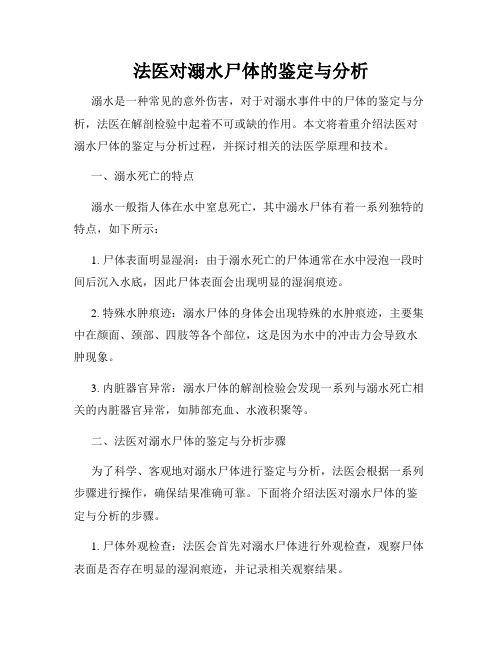 法医对溺水尸体的鉴定与分析

溺水是一种常见的意外伤害，对于对溺水事件中的尸体的鉴定与分析，法医在解剖检验中起着不可或缺的作用。本文将着重介绍法医对溺水尸体的鉴定与分析过程，并探讨相关的法医学原理和技术。

一、溺水死亡的特点

溺水一般指人体在水中窒息死亡，其中溺水尸体有着一系列独特的特点，如下所示：

1. 尸体表面明显湿润：由于溺水死亡的尸体通常在水中浸泡一段时间后沉入水底，因此尸体表面会出现明显的湿润痕迹。

2. 特殊水肿痕迹：溺水尸体的身体会出现特殊的水肿痕迹，主要集中在颜面、颈部、四肢等各个部位，这是因为水中的冲击力会导致水肿现象。

3. 内脏器官异常：溺水尸体的解剖检验会发现一系列与溺水死亡相关的内脏器官异常，如肺部充血、水液积聚等。

二、法医对溺水尸体的鉴定与分析步骤

为了科学、客观地对溺水尸体进行鉴定与分析，法医会根据一系列步骤进行操作，确保结果准确可靠。下面将介绍法医对溺水尸体的鉴定与分析的步骤。

1. 尸体外观检查：法医会首先对溺水尸体进行外观检查，观察尸体表面是否存在明显的湿润痕迹，并记录相关观察结果。